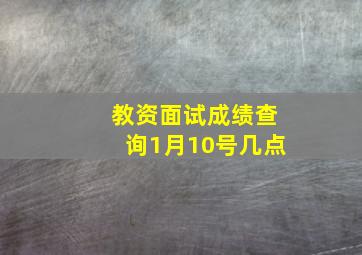 教资面试成绩查询1月10号几点